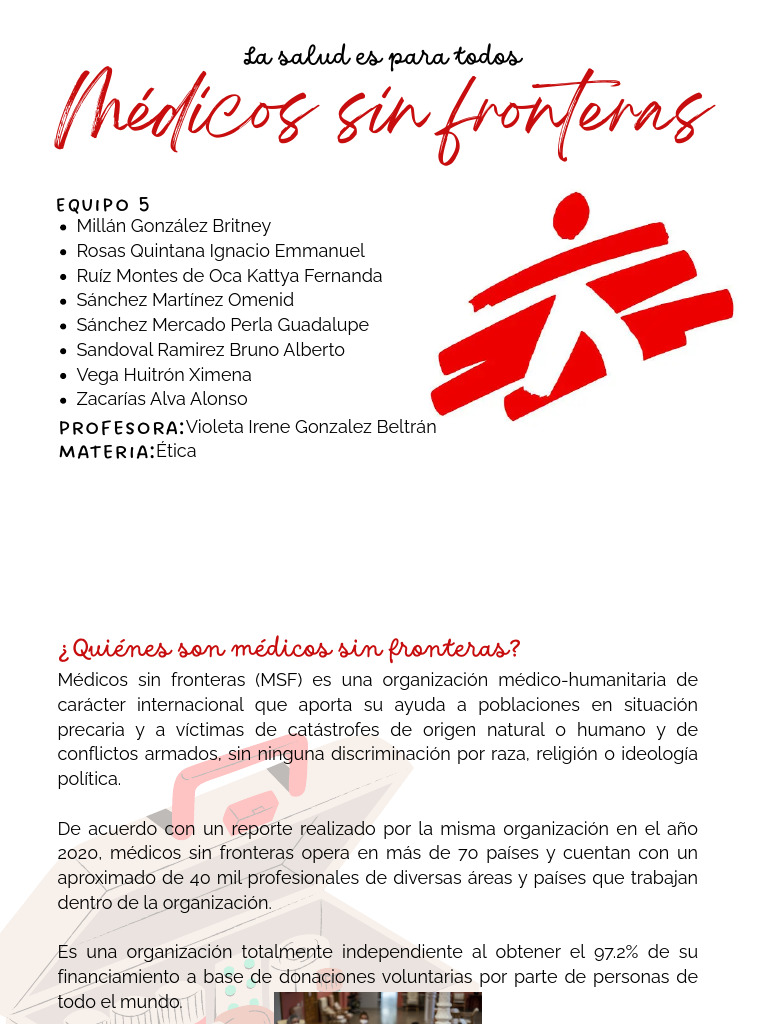 La salud es para todos

Médicos sin fronteras

EQUIPO 5
- Millán González Britney
- Rosas Quintana Ignacio Emmanuel
- Ruíz Montes de Oca Kattya Fernanda
- Sánchez Martínez Omenid
- Sánchez Mercado Perla Guadalupe
- Sandoval Ramirez Bruno Alberto
- Vega Huitrón Ximena
- Zacarias Alva Alonso

PROFESORA: Violeta Irene Gonzalez Beltrán
MATERIA: Ética

¿Quiénes son médicos sin fronteras?

Médicos sin fronteras (MSF) es una organización médico-humanitaria de carácter internacional que aporta su ayuda a poblaciones en situación precaria y a víctimas de catástrofes de origen natural o humano y de conflictos armados, sin ninguna discriminación por raza, religión o ideología política.

De acuerdo con un reporte realizado por la misma organización en el año 2020, médicos sin fronteras opera en más de 70 países y cuentan con un aproximado de 40 mil profesionales de diversas áreas y países que trabajan dentro de la organización.

Es una organización totalmente independiente al obtener el 97.2% de su financiamiento a base de donaciones voluntarias por parte de personas de todo el mundo.